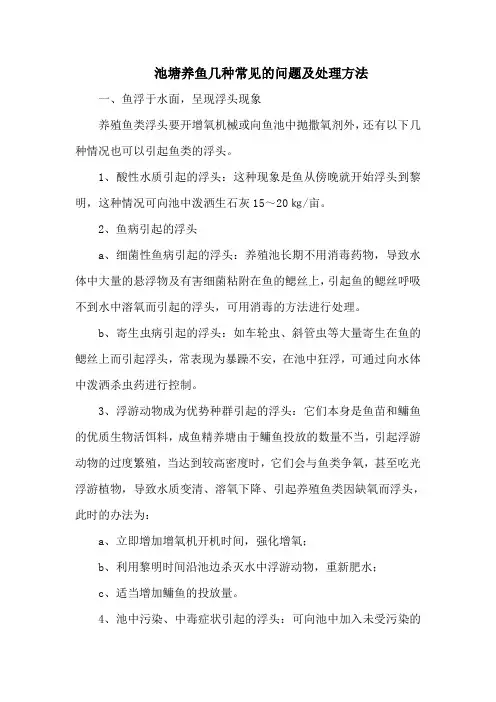 池塘养鱼几种常见的问题及处理方法

一、鱼浮于水面，呈现浮头现象

养殖鱼类浮头要开增氧机械或向鱼池中抛撒氧剂外，还有以下几种情况也可以引起鱼类的浮头。

1、酸性水质引起的浮头：这种现象是鱼从傍晚就开始浮头到黎明，这种情况可向池中泼洒生石灰 15～20 kg/亩。

2、鱼病引起的浮头

a、细菌性鱼病引起的浮头：养殖池长期不用消毒药物，导致水体中大量的悬浮物及有害细菌粘附在鱼的鳃丝上，引起鱼的鳃丝呼吸不到水中溶氧而引起的浮头，可用消毒的方法进行处理。

b、寄生虫病引起的浮头：如车轮虫、斜管虫等大量寄生在鱼的鳃丝上而引起浮头，常表现为暴躁不安，在池中狂浮，可通过向水体中泼洒杀虫药进行控制。

3、浮游动物成为优势种群引起的浮头：它们本身是鱼苗和鳙鱼的优质生物活饵料，成鱼精养塘由于鳙鱼投放的数量不当，引起浮游动物的过度繁殖，当达到较高密度时，它们会与鱼类争氧，甚至吃光浮游植物，导致水质变清、溶氧下降、引起养殖鱼类因缺氧而浮头，此时的办法为：

a、立即增加增氧机开机时间，强化增氧；

b、利用黎明时间沿池边杀灭水中浮游动物，重新肥水；

c、适当增加鳙鱼的投放量。

4、池中污染、中毒症状引起的浮头：可向池中加入未受污染的